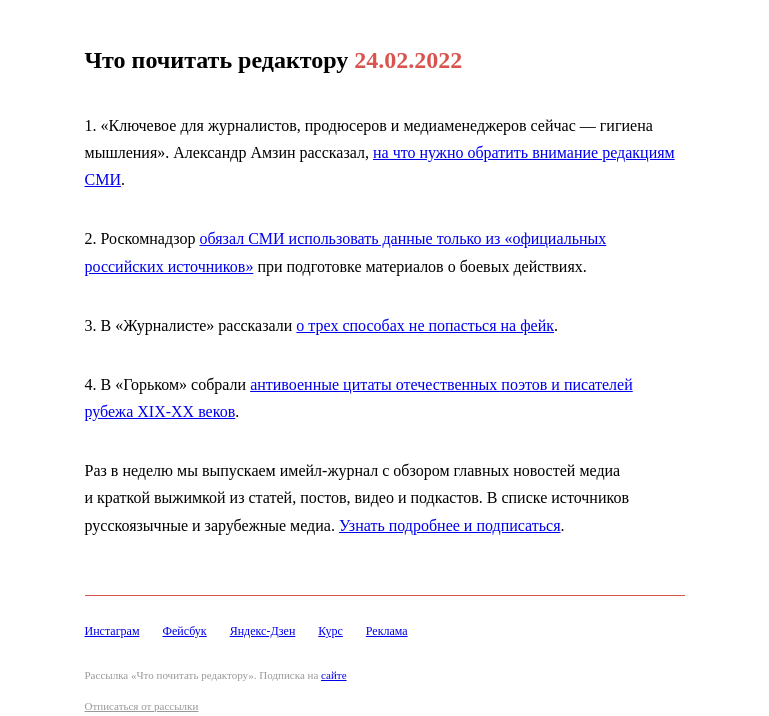 Что почитать редактору 24.02.2022

1. «Ключевое для журналистов, продюсеров и медиаменеджеров сейчас — гигиена мышления». Александр Амзин рассказал, на что нужно обратить внимание редакциям СМИ.

2. Роскомнадзор обязал СМИ использовать данные только из «официальных российских источников» при подготовке материалов о боевых действиях.

3. В «Журналисте» рассказали о трех способах не попасться на фейк.

4. В «Горьком» собрали антивоенные цитаты отечественных поэтов и писателей рубежа XIX-XX веков.

Раз в неделю мы выпускаем имейл-журнал с обзором главных новостей медиа и краткой выжимкой из статей, постов, видео и подкастов. В списке источников русскоязычные и зарубежные медиа. Узнать подробнее и подписаться.

Инстаграм Фейсбук Яндекс-Дзен Курс Реклама

Рассылка «Что почитать редактору». Подписка на сайте

Отписаться от рассылки